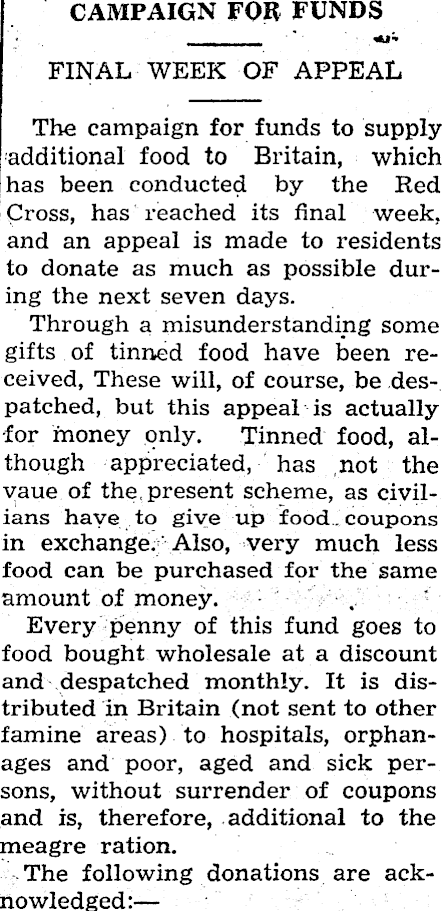 CAMPAIGN FOR FUNDS

FINAL WEEK OF APPEAL

The campaign for funds to supply additional food to Britain, which has been conducted by the Red Cross, has reached its final week, and an appeal is made to residents to donate as much as possible during the next seven days.

Through a misunderstanding some gifts of tinned food have been received, These will, of course, be despatched, but this appeal is actually for money only. Tinned food, although appreciated, has not the vaue of the present scheme, as civilians have to give up food coupons in exchange. Also, very much less food can be purchased for the same amount of money.

Every penny of this fund goes to food bought wholesale at a discount and despatched monthly. It is distributed in Britain (not sent to other famine areas) to hospitals, orphanages and poor, aged and sick persons, without surrender of coupons and is, therefore, additional to the meagre ration.

The following donations are acknowledged:—